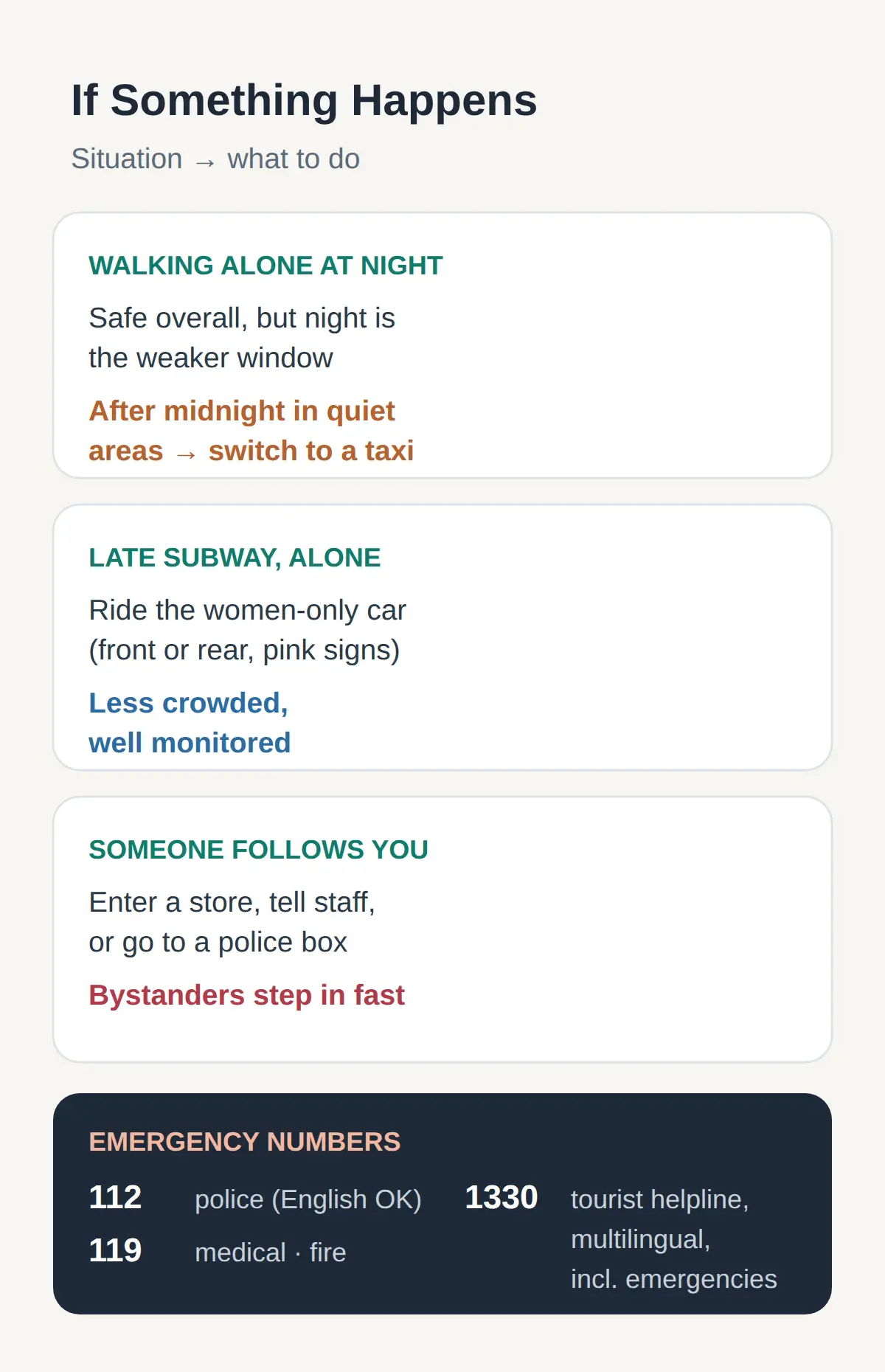 If Something Happens

Situation → what to do

WALKING ALONE AT NIGHT

Safe overall, but night is the weaker window

After midnight in quiet areas → switch to a taxi

LATE SUBWAY, ALONE

Ride the women-only car (front or rear, pink signs)

Less crowded, well monitored

SOMEONE FOLLOWS YOU

Enter a store, tell staff, or go to a police box

Bystanders step in fast

EMERGENCY NUMBERS

112 police (English OK)

119 medical · fire

1330 tourist helpline, multilingual, incl. emergencies